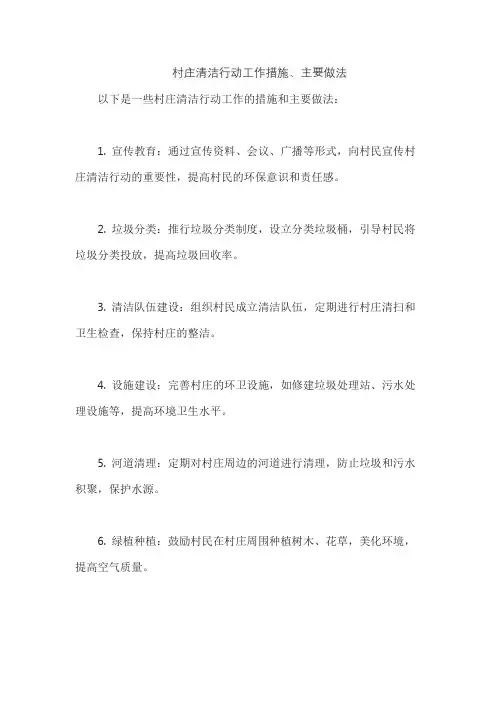 村庄清洁行动工作措施、主要做法

以下是一些村庄清洁行动工作的措施和主要做法：

1. 宣传教育：通过宣传资料、会议、广播等形式，向村民宣传村庄清洁行动的重要性，提高村民的环保意识和责任感。

2. 垃圾分类：推行垃圾分类制度，设立分类垃圾桶，引导村民将垃圾分类投放，提高垃圾回收率。

3. 清洁队伍建设：组织村民成立清洁队伍，定期进行村庄清扫和卫生检查，保持村庄的整洁。

4. 设施建设：完善村庄的环卫设施，如修建垃圾处理站、污水处理设施等，提高环境卫生水平。

5. 河道清理：定期对村庄周边的河道进行清理，防止垃圾和污水积聚，保护水源。

6. 绿植种植：鼓励村民在村庄周围种植树木、花草，美化环境，提高空气质量。